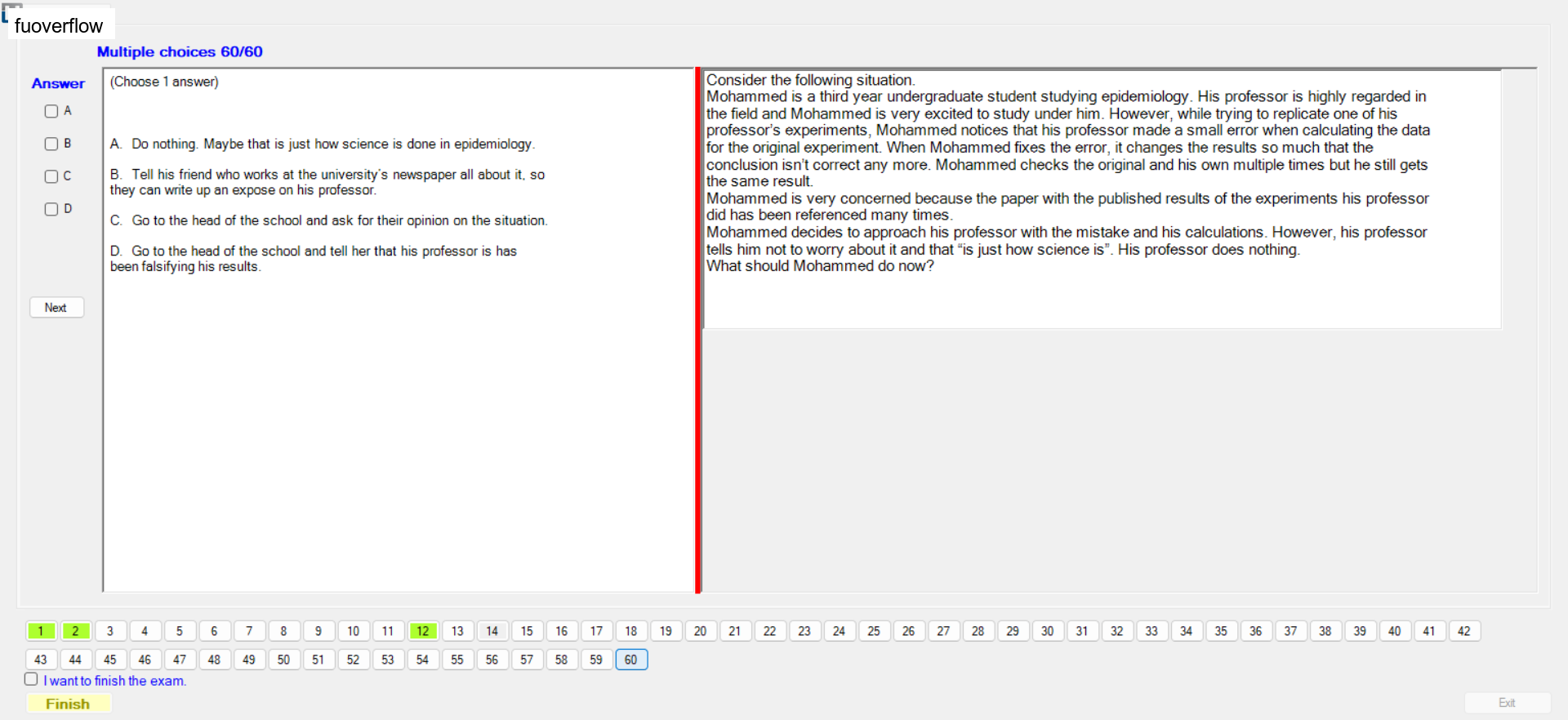 fuoverflow

Multiple choices 60/60

Answer
A
B
C
D

Next

(Choose 1 answer)

A. Do nothing. Maybe that is just how science is done in epidemiology.

B. Tell his friend who works at the university's newspaper all about it, so they can write up an expose on his professor.

C. Go to the head of the school and ask for their opinion on the situation.

D. Go to the head of the school and tell her that his professor is has been falsifying his results.

Consider the following situation.
Mohammed is a third year undergraduate student studying epidemiology. His professor is highly regarded in the field and Mohammed is very excited to study under him. However, while trying to replicate one of his professor's experiments, Mohammed notices that his professor made a small error when calculating the data for the original experiment. When Mohammed fixes the error, it changes the results so much that the conclusion isn't correct any more. Mohammed checks the original and his own multiple times but he still gets the same result.
Mohammed is very concerned because the paper with the published results of the experiments his professor did has been referenced many times.
Mohammed decides to approach his professor with the mistake and his calculations. However, his professor tells him not to worry about it and that "is just how science is". His professor does nothing.
What should Mohammed do now?

1 2 3 4 5 6 7 8 9 10 11 12 13 14 15 16 17 18 19 20 21 22 23 24 25 26 27 28 29 30 31 32 33 34 35 36 37 38 39 40 41 42
43 44 45 46 47 48 49 50 51 52 53 54 55 56 57 58 59 60

I want to finish the exam.
Finish
Exit